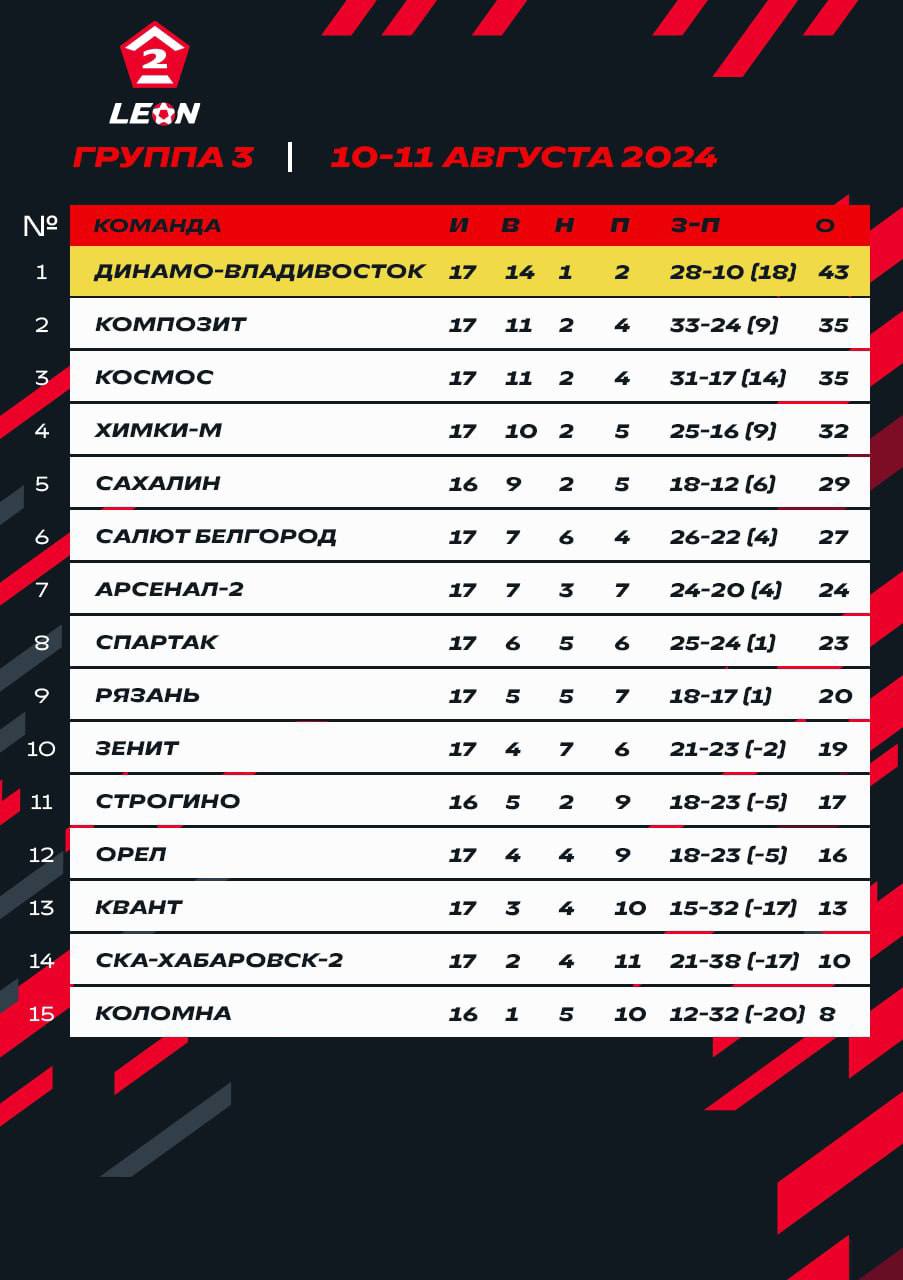 2
LEON

ГРУППА 3 | 10-11 АВГУСТА 2024

| № | КОМАНДА | И | В | Н | П | З-П | О |
|---|---|---|---|---|---|---|---|
| 1 | ДИНАМО-ВЛАДИВОСТОК | 17 | 14 | 1 | 2 | 28-10 (18) | 43 |
| 2 | КОМПОЗИТ | 17 | 11 | 2 | 4 | 33-24 (9) | 35 |
| 3 | КОСМОС | 17 | 11 | 2 | 4 | 31-17 (14) | 35 |
| 4 | ХИМКИ-М | 17 | 10 | 2 | 5 | 25-16 (9) | 32 |
| 5 | САХАЛИН | 16 | 9 | 2 | 5 | 18-12 (6) | 29 |
| 6 | САЛЮТ БЕЛГОРОД | 17 | 7 | 6 | 4 | 26-22 (4) | 27 |
| 7 | АРСЕНАЛ-2 | 17 | 7 | 3 | 7 | 24-20 (4) | 24 |
| 8 | СПАРТАК | 17 | 6 | 5 | 6 | 25-24 (1) | 23 |
| 9 | РЯЗАНЬ | 17 | 5 | 5 | 7 | 18-17 (1) | 20 |
| 10 | ЗЕНИТ | 17 | 4 | 7 | 6 | 21-23 (-2) | 19 |
| 11 | СТРОГИНО | 16 | 5 | 2 | 9 | 18-23 (-5) | 17 |
| 12 | ОРЕЛ | 17 | 4 | 4 | 9 | 18-23 (-5) | 16 |
| 13 | КВАНТ | 17 | 3 | 4 | 10 | 15-32 (-17) | 13 |
| 14 | СКА-ХАБАРОВСК-2 | 17 | 2 | 4 | 11 | 21-38 (-17) | 10 |
| 15 | КОЛОМНА | 16 | 1 | 5 | 10 | 12-32 (-20) | 8 |